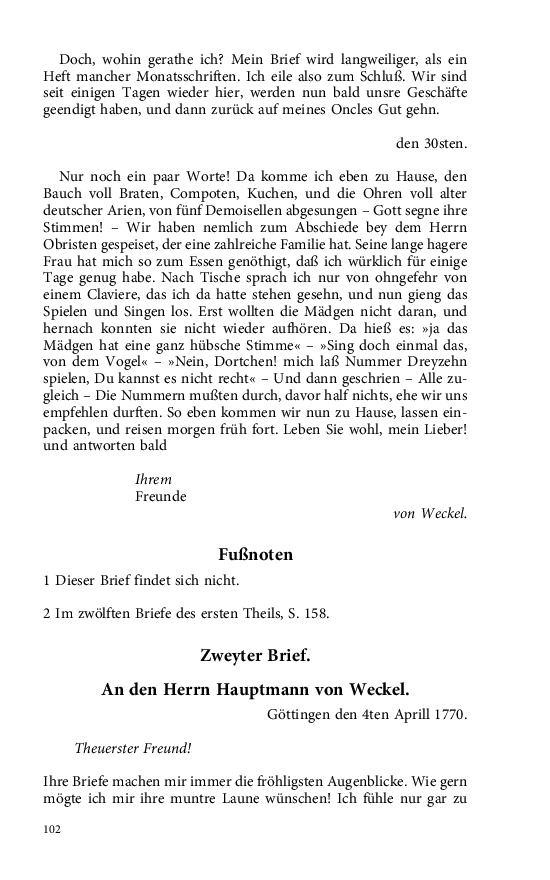 Doch, wohin gerathe ich? Mein Brief wird langweiliger, als ein Heft mancher Monatsschriften. Ich eile also zum Schluß. Wir sind seit einigen Tagen wieder hier, werden nun bald unsre Geschäfte geendigt haben, und dann zurück auf meines Oncles Gut gehn.

den 30sten.

Nur noch ein paar Worte! Da komme ich eben zu Hause, den Bauch voll Braten, Compoten, Kuchen, und die Ohren voll alter deutscher Arien, von fünf Demoisellen abgesungen – Gott segne ihre Stimmen! – Wir haben nemlich zum Abschiede bey dem Herrn Obristen gespeiset, der eine zahlreiche Familie hat. Seine lange hagere Frau hat mich so zum Essen genöthigt, daß ich würklich für einige Tage genug habe. Nach Tische sprach ich nur von ohngefehr von einem Claviere, das ich da hatte stehen gesehn, und nun gieng das Spielen und Singen los. Erst wollten die Mädgen nicht daran, und hernach konnten sie nicht wieder aufhören. Da hieß es: »ja das Mädgen hat eine ganz hübsche Stimme« – »Sing doch einmal das, von dem Vogel« – »Nein, Dortchen! mich laß Nummer Dreyzehn spielen, Du kannst es nicht recht« – Und dann geschrien – Alle zugleich – Die Nummern mußten durch, davor half nichts, ehe wir uns empfehlen durften. So eben kommen wir nun zu Hause, lassen einpacken, und reisen morgen früh fort. Leben Sie wohl, mein Lieber! und antworten bald

Ihrem
Freunde

von Weckel.

Fußnoten

1 Dieser Brief findet sich nicht.

2 Im zwölften Briefe des ersten Theils, S. 158.

Zweyter Brief.

An den Herrn Hauptmann von Weckel.

Göttingen den 4ten Aprill 1770.

Theuerster Freund!

Ihre Briefe machen mir immer die fröhligsten Augenblicke. Wie gern mögte ich mir ihre muntre Laune wünschen! Ich fühle nur gar zu

102